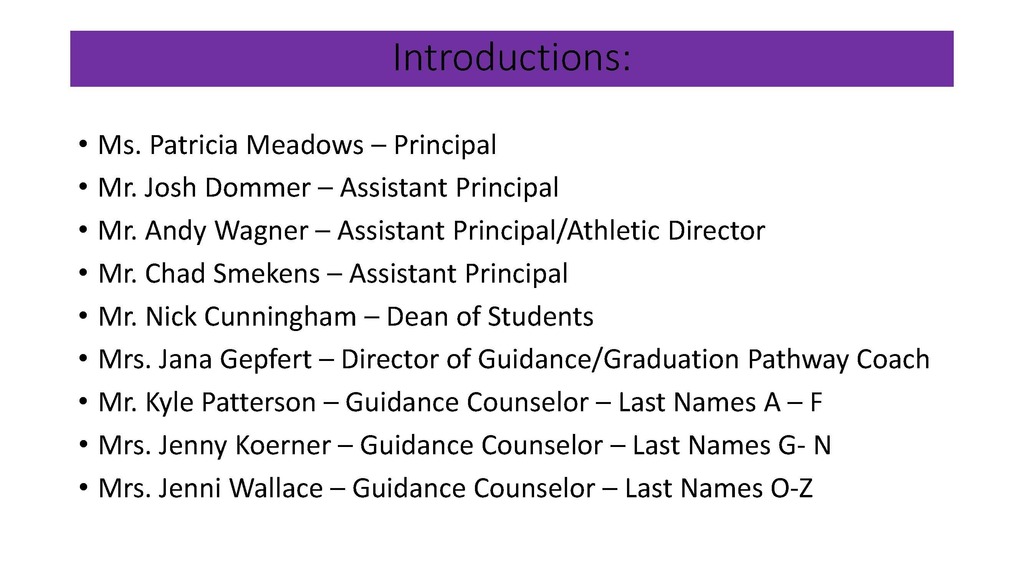 Introductions:

• Ms. Patricia Meadows – Principal
• Mr. Josh Dommer – Assistant Principal
• Mr. Andy Wagner – Assistant Principal/Athletic Director
• Mr. Chad Smekens – Assistant Principal
• Mr. Nick Cunningham – Dean of Students
• Mrs. Jana Gepfert – Director of Guidance/Graduation Pathway Coach
• Mr. Kyle Patterson – Guidance Counselor – Last Names A – F
• Mrs. Jenny Koerner – Guidance Counselor – Last Names G- N
• Mrs. Jenni Wallace – Guidance Counselor – Last Names O-Z